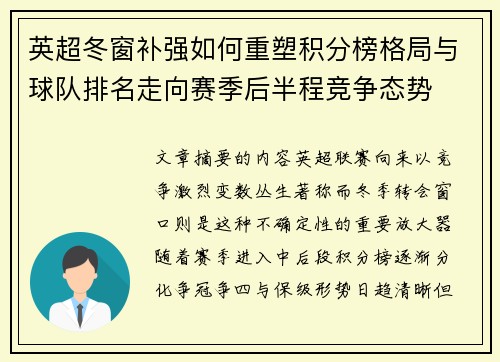 英超冬窗补强如何重塑积分榜格局与球队排名走向赛季后半程竞争态势

文章摘要的内容英超联赛向来以竞争激烈变数丛生著称而冬季转会窗口则是这种不确定性的重要放大器随着赛季进入中后段积分榜逐渐分化争冠争四与保级形势日趋清晰但